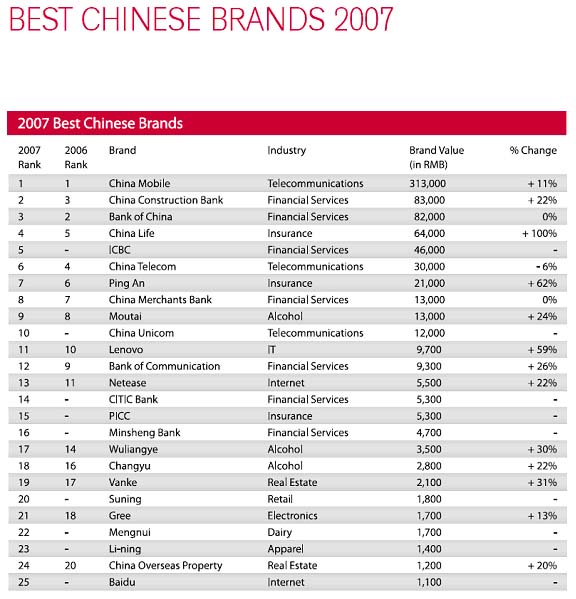 BEST CHINESE BRANDS 2007

2007 Best Chinese Brands

| 2007 Rank | 2006 Rank | Brand | Industry | Brand Value (in RMB) | % Change |
|---|---|---|---|---|---|
| 1 | 1 | China Mobile | Telecommunications | 313,000 | + 11% |
| 2 | 3 | China Construction Bank | Financial Services | 83,000 | + 22% |
| 3 | 2 | Bank of China | Financial Services | 82,000 | 0% |
| 4 | 5 | China Life | Insurance | 64,000 | + 100% |
| 5 | - | ICBC | Financial Services | 46,000 | - |
| 6 | 4 | China Telecom | Telecommunications | 30,000 | - 6% |
| 7 | 6 | Ping An | Insurance | 21,000 | + 62% |
| 8 | 7 | China Merchants Bank | Financial Services | 13,000 | 0% |
| 9 | 8 | Moutai | Alcohol | 13,000 | + 24% |
| 10 | - | China Unicom | Telecommunications | 12,000 | - |
| 11 | 10 | Lenovo | IT | 9,700 | + 59% |
| 12 | 9 | Bank of Communication | Financial Services | 9,300 | + 26% |
| 13 | 11 | Netease | Internet | 5,500 | + 22% |
| 14 | - | CITIC Bank | Financial Services | 5,300 | - |
| 15 | - | PICC | Insurance | 5,300 | - |
| 16 | - | Minsheng Bank | Financial Services | 4,700 | - |
| 17 | 14 | Wuliangye | Alcohol | 3,500 | + 30% |
| 18 | 16 | Changyu | Alcohol | 2,800 | + 22% |
| 19 | 17 | Vanke | Real Estate | 2,100 | + 31% |
| 20 | - | Suning | Retail | 1,800 | - |
| 21 | 18 | Gree | Electronics | 1,700 | + 13% |
| 22 | - | Mengnui | Dairy | 1,700 | - |
| 23 | - | Li-ning | Apparel | 1,400 | - |
| 24 | 20 | China Overseas Property | Real Estate | 1,200 | + 20% |
| 25 | - | Baidu | Internet | 1,100 | - |